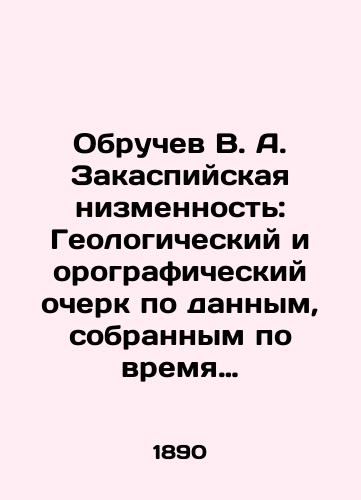 Обручев В. А. Закаспийская низменность: Геологический и орографический очерк по данным, собранным по время…

1890